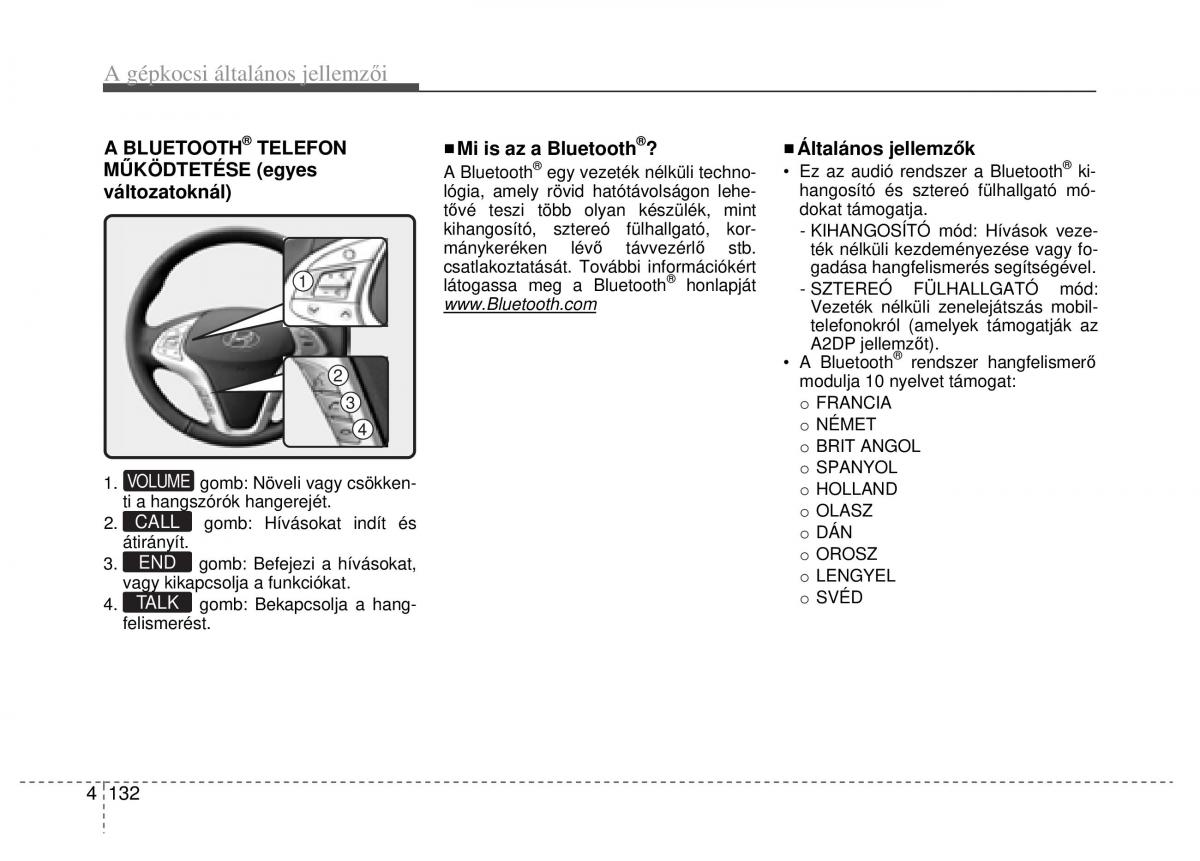 A gépkocsi általános jellemzői

A BLUETOOTH® TELEFON MŰKÖDTETÉSE (egyes változatoknál)

1
2
3
4

1. VOLUME gomb: Növeli vagy csökkenti a hangszórók hangerejét.
2. CALL gomb: Hívásokat indít és átirányít.
3. END gomb: Befejezi a hívásokat, vagy kikapcsolja a funkciókat.
4. TALK gomb: Bekapcsolja a hangfelismerést.

■ Mi is az a Bluetooth®?
A Bluetooth® egy vezeték nélküli technológia, amely rövid hatótávolságon lehetővé teszi több olyan készülék, mint kihangosító, sztereó fülhallgató, kormánykeréken lévő távvezérlő stb. csatlakoztatását. További információkért látogassa meg a Bluetooth® honlapját www.Bluetooth.com

■ Általános jellemzők
• Ez az audió rendszer a Bluetooth® kihangosító és sztereó fülhallgató módokat támogatja.
- KIHANGOSÍTÓ mód: Hívások vezeték nélküli kezdeményezése vagy fogadása hangfelismerés segítségével.
- SZTEREÓ FÜLHALLGATÓ mód: Vezeték nélküli zenelejátszás mobiltelefonokról (amelyek támogatják az A2DP jellemzőt).
• A Bluetooth® rendszer hangfelismerő modulja 10 nyelvet támogat:
○ FRANCIA
○ NÉMET
○ BRIT ANGOL
○ SPANYOL
○ HOLLAND
○ OLASZ
○ DÁN
○ OROSZ
○ LENGYEL
○ SVÉD

4 132